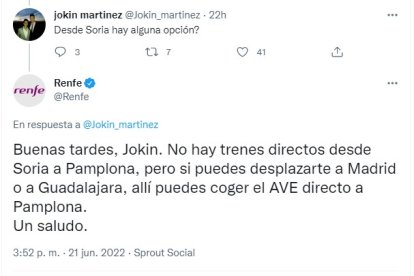 jokin martinez @Jokin_martinez · 22h

Desde Soria hay alguna opción?

3 7 41

renfe

Renfe
@Renfe

En respuesta a @Jokin_martinez

Buenas tardes, Jokin. No hay trenes directos desde Soria a Pamplona, pero si puedes desplazarte a Madrid o a Guadalajara, allí puedes coger el AVE directo a Pamplona.
Un saludo.

3:52 p. m. · 21 jun. 2022 · Sprout Social